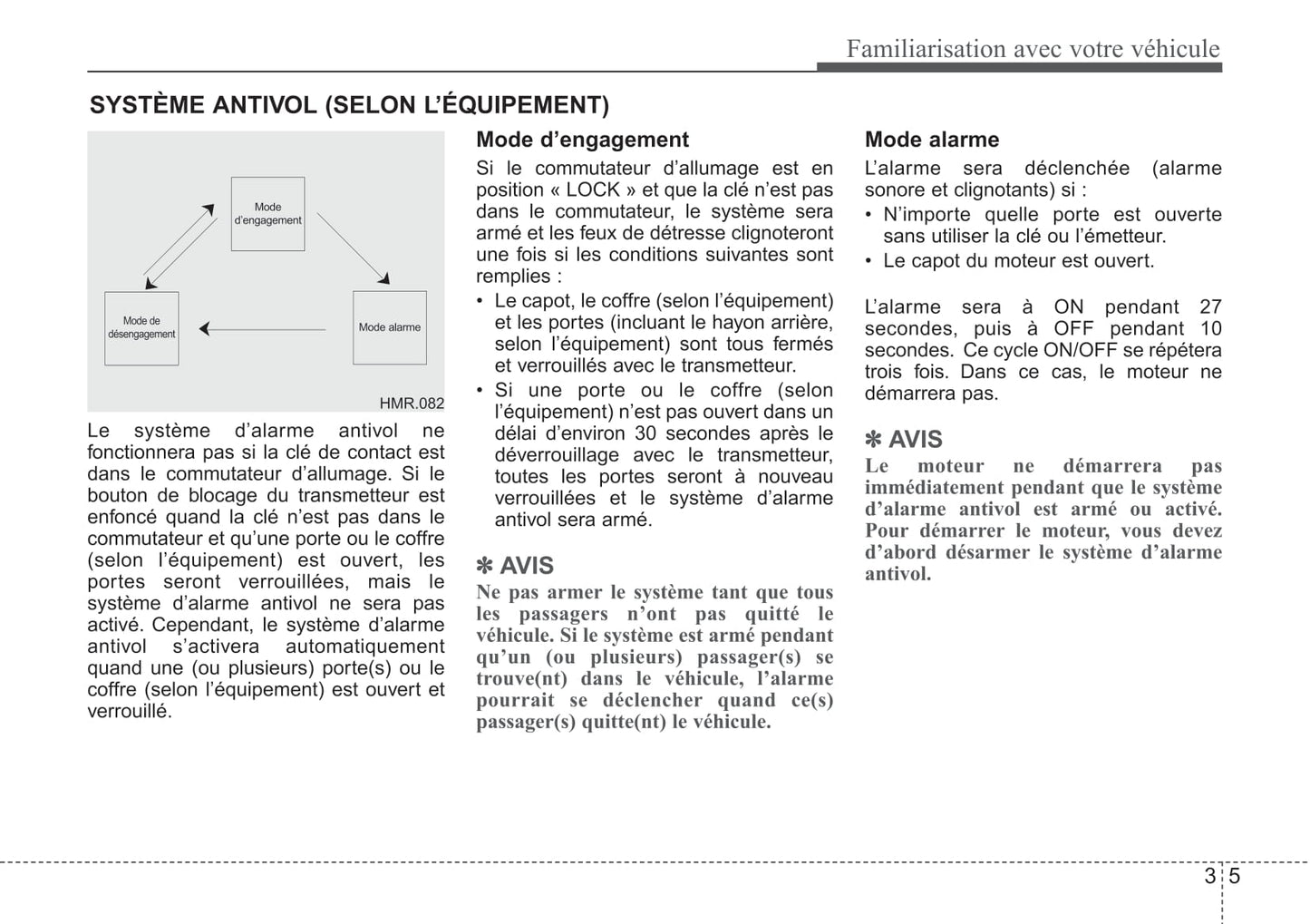 Familiarisation avec votre véhicule

SYSTÈME ANTIVOL (SELON L'ÉQUIPEMENT)

Mode d'engagement

Mode de désengagement

Mode alarme

HMR.082

Le système d'alarme antivol ne fonctionnera pas si la clé de contact est dans le commutateur d'allumage. Si le bouton de blocage du transmetteur est enfoncé quand la clé n'est pas dans le commutateur et qu'une porte ou le coffre (selon l'équipement) est ouvert, les portes seront verrouillées, mais le système d'alarme antivol ne sera pas activé. Cependant, le système d'alarme antivol s'activera automatiquement quand une (ou plusieurs) porte(s) ou le coffre (selon l'équipement) est ouvert et verrouillé.

Mode d'engagement

Si le commutateur d'allumage est en position « LOCK » et que la clé n'est pas dans le commutateur, le système sera armé et les feux de détresse clignoteront une fois si les conditions suivantes sont remplies :

• Le capot, le coffre (selon l'équipement) et les portes (incluant le hayon arrière, selon l'équipement) sont tous fermés et verrouillés avec le transmetteur.
• Si une porte ou le coffre (selon l'équipement) n'est pas ouvert dans un délai d'environ 30 secondes après le déverrouillage avec le transmetteur, toutes les portes seront à nouveau verrouillées et le système d'alarme antivol sera armé.

✽ AVIS

Ne pas armer le système tant que tous les passagers n'ont pas quitté le véhicule. Si le système est armé pendant qu'un (ou plusieurs) passager(s) se trouve(nt) dans le véhicule, l'alarme pourrait se déclencher quand ce(s) passager(s) quitte(nt) le véhicule.

Mode alarme

L'alarme sera déclenchée (alarme sonore et clignotants) si :

• N'importe quelle porte est ouverte sans utiliser la clé ou l'émetteur.
• Le capot du moteur est ouvert.

L'alarme sera à ON pendant 27 secondes, puis à OFF pendant 10 secondes. Ce cycle ON/OFF se répétera trois fois. Dans ce cas, le moteur ne démarrera pas.

✽ AVIS

Le moteur ne démarrera pas immédiatement pendant que le système d'alarme antivol est armé ou activé. Pour démarrer le moteur, vous devez d'abord désarmer le système d'alarme antivol.

3 5